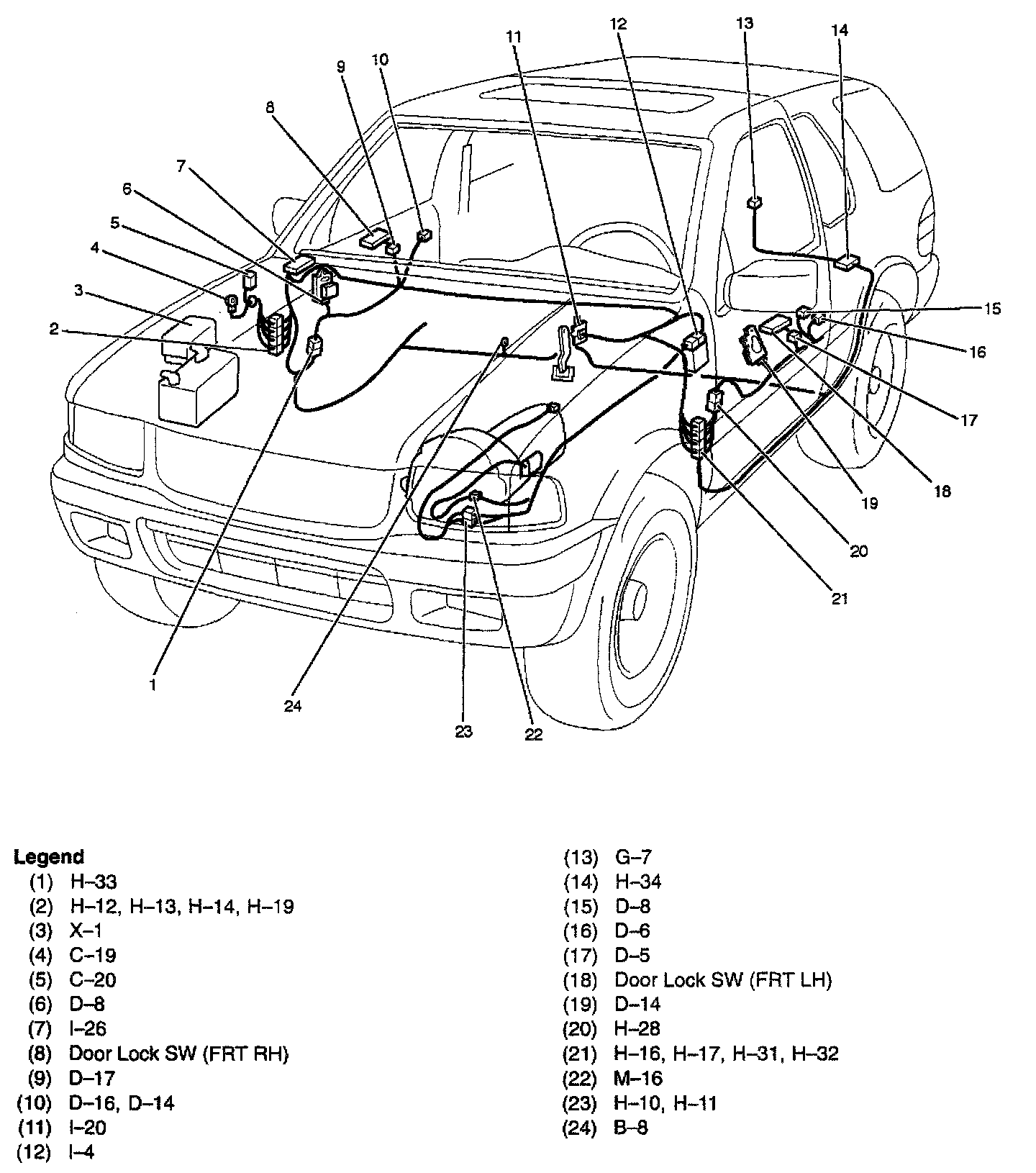 13
14
12
11
10
9
8
7
6
5
4
3
2
15
16
17
18
19
20
21
1
24
23
22

Legend
(1) H–33
(2) H–12, H–13, H–14, H–19
(3) X–1
(4) C–19
(5) C–20
(6) D–8
(7) I–26
(8) Door Lock SW (FRT RH)
(9) D–17
(10) D–16, D–14
(11) I–20
(12) I–4

(13) G–7
(14) H–34
(15) D–8
(16) D–6
(17) D–5
(18) Door Lock SW (FRT LH)
(19) D–14
(20) H–28
(21) H–16, H–17, H–31, H–32
(22) M–16
(23) H–10, H–11
(24) B–8